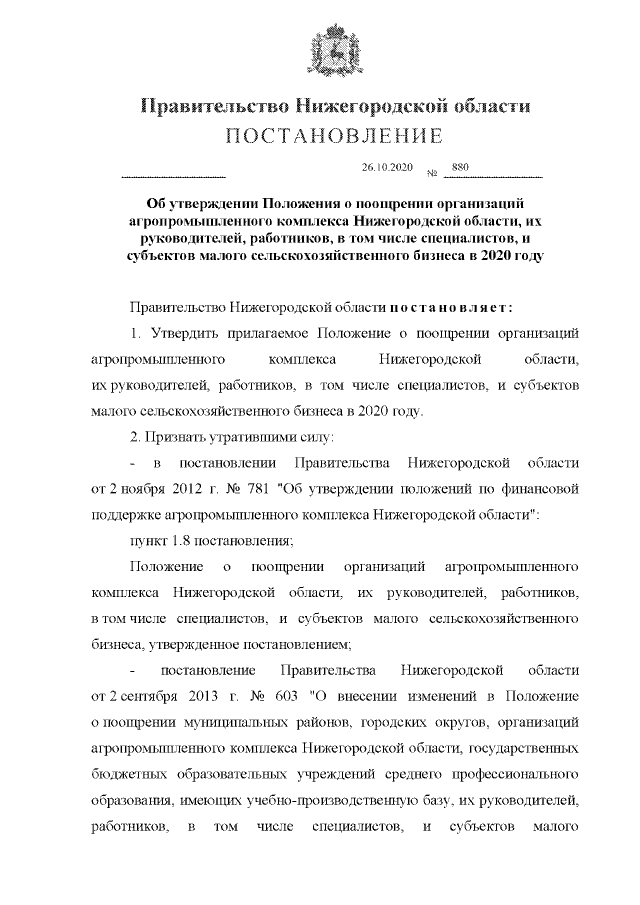 Правительство Нижегородской области
ПОСТАНОВЛЕНИЕ

26.10.2020 № 880

Об утверждении Положения о поощрении организаций агропромышленного комплекса Нижегородской области, их руководителей, работников, в том числе специалистов, и субъектов малого сельскохозяйственного бизнеса в 2020 году

Правительство Нижегородской области постановляет:

1. Утвердить прилагаемое Положение о поощрении организаций агропромышленного комплекса Нижегородской области, их руководителей, работников, в том числе специалистов, и субъектов малого сельскохозяйственного бизнеса в 2020 году.

2. Признать утратившими силу:

- в постановлении Правительства Нижегородской области от 2 ноября 2012 г. № 781 "Об утверждении положений по финансовой поддержке агропромышленного комплекса Нижегородской области":

пункт 1.8 постановления;

Положение о поощрении организаций агропромышленного комплекса Нижегородской области, их руководителей, работников, в том числе специалистов, и субъектов малого сельскохозяйственного бизнеса, утвержденное постановлением;

- постановление Правительства Нижегородской области от 2 сентября 2013 г. № 603 "О внесении изменений в Положение о поощрении муниципальных районов, городских округов, организаций агропромышленного комплекса Нижегородской области, государственных бюджетных образовательных учреждений среднего профессионального образования, имеющих учебно-производственную базу, их руководителей, работников, в том числе специалистов, и субъектов малого